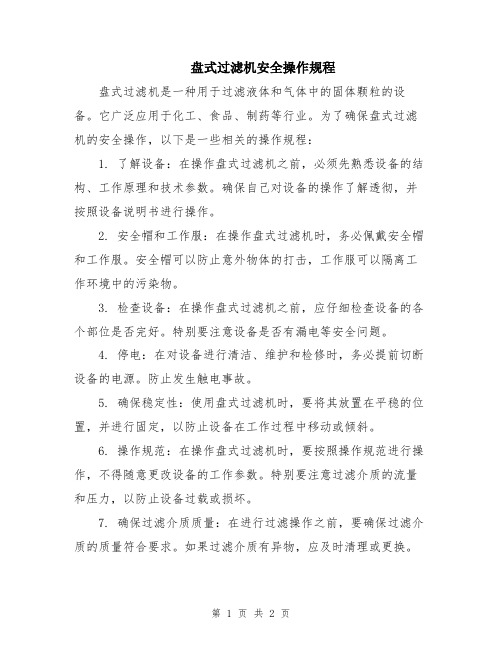 盘式过滤机安全操作规程

盘式过滤机是一种用于过滤液体和气体中的固体颗粒的设备。它广泛应用于化工、食品、制药等行业。为了确保盘式过滤机的安全操作，以下是一些相关的操作规程：

1. 了解设备：在操作盘式过滤机之前，必须先熟悉设备的结构、工作原理和技术参数。确保自己对设备的操作了解透彻，并按照设备说明书进行操作。

2. 安全帽和工作服：在操作盘式过滤机时，务必佩戴安全帽和工作服。安全帽可以防止意外物体的打击，工作服可以隔离工作环境中的污染物。

3. 检查设备：在操作盘式过滤机之前，应仔细检查设备的各个部位是否完好。特别要注意设备是否有漏电等安全问题。

4. 停电：在对设备进行清洁、维护和检修时，务必提前切断设备的电源。防止发生触电事故。

5. 确保稳定性：使用盘式过滤机时，要将其放置在平稳的位置，并进行固定，以防止设备在工作过程中移动或倾斜。

6. 操作规范：在操作盘式过滤机时，要按照操作规范进行操作，不得随意更改设备的工作参数。特别要注意过滤介质的流量和压力，以防止设备过载或损坏。

7. 确保过滤介质质量：在进行过滤操作之前，要确保过滤介质的质量符合要求。如果过滤介质有异物，应及时清理或更换。

第 1 页 共 2 页